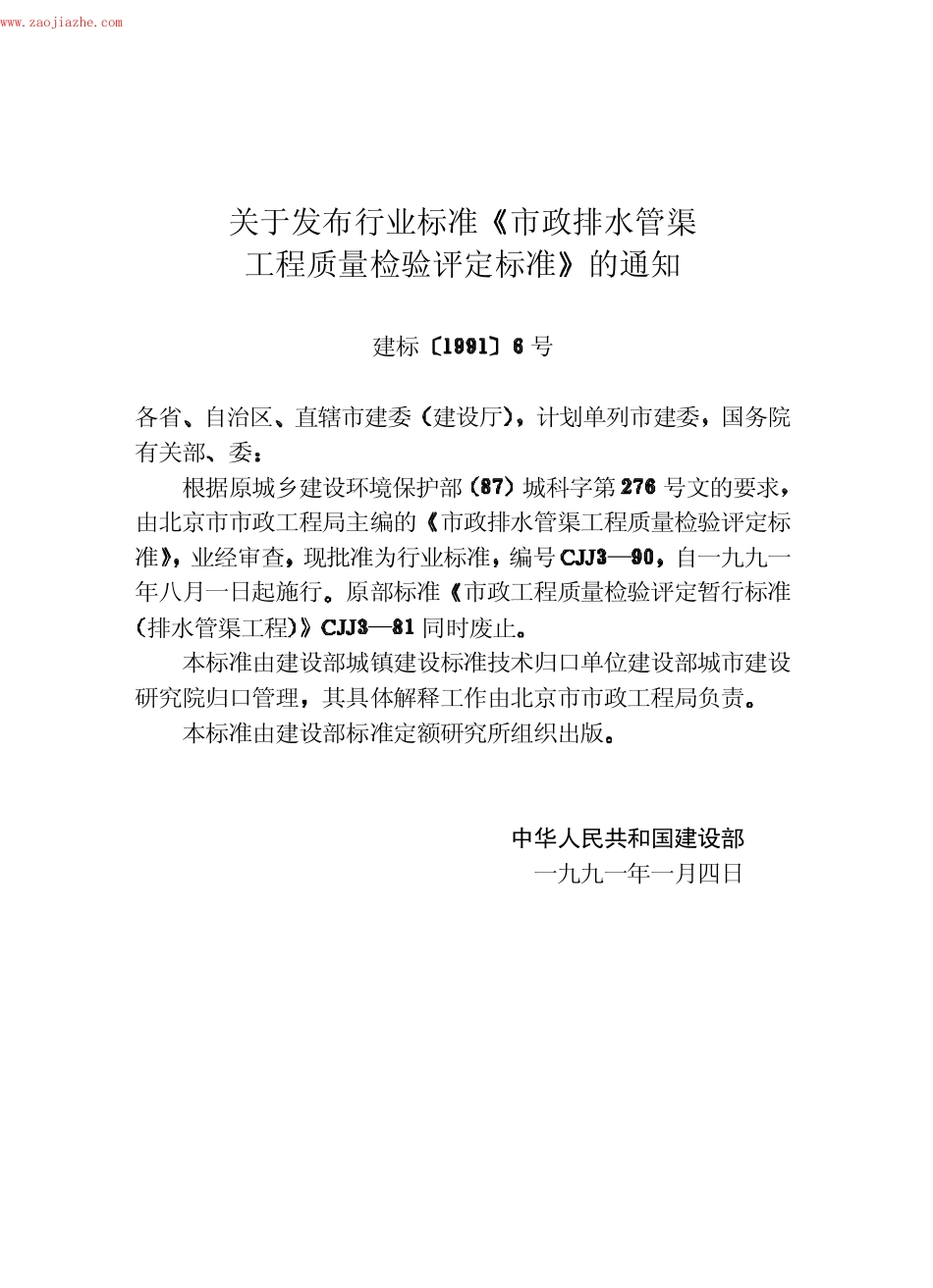 www.zaojiazhe.com

关于发布行业标准《市政排水管渠工程质量检验评定标准》的通知

建标〔1991〕6号

各省、自治区、直辖市建委（建设厅），计划单列市建委，国务院有关部、委：

根据原城乡建设环境保护部（87）城科字第276号文的要求，由北京市市政工程局主编的《市政排水管渠工程质量检验评定标准》，业经审查，现批准为行业标准，编号CJJ3—90，自一九九一年八月一日起施行。原部标准《市政工程质量检验评定暂行标准（排水管渠工程）》CJJ3—81同时废止。

本标准由建设部城镇建设标准技术归口单位建设部城市建设研究院归口管理，其具体解释工作由北京市市政工程局负责。

本标准由建设部标准定额研究所组织出版。

中华人民共和国建设部
一九九一年一月四日